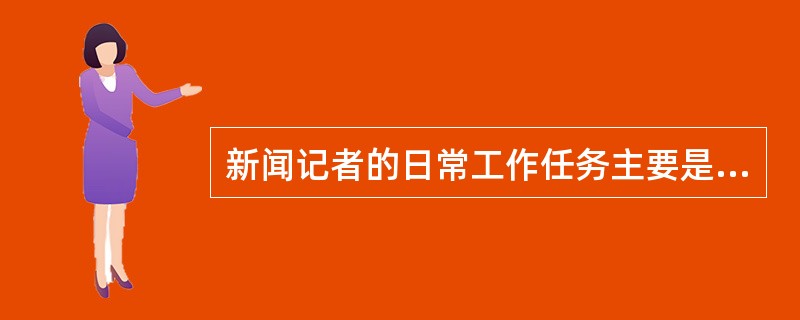 新闻记者的日常工作任务主要是...